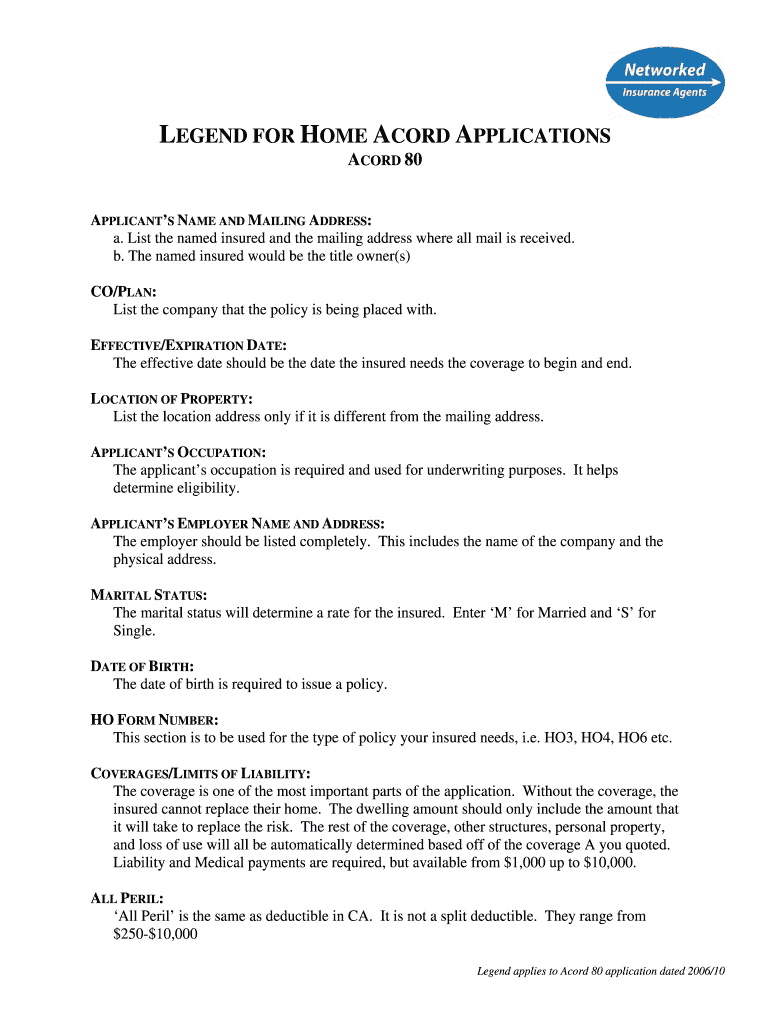 Networked
Insurance Agents

LEGEND FOR HOME ACORD APPLICATIONS
ACORD 80

APPLICANT'S NAME AND MAILING ADDRESS:
a. List the named insured and the mailing address where all mail is received.
b. The named insured would be the title owner(s)

CO/PLAN:
List the company that the policy is being placed with.

EFFECTIVE/EXPIRATION DATE:
The effective date should be the date the insured needs the coverage to begin and end.

LOCATION OF PROPERTY:
List the location address only if it is different from the mailing address.

APPLICANT'S OCCUPATION:
The applicant's occupation is required and used for underwriting purposes. It helps determine eligibility.

APPLICANT'S EMPLOYER NAME AND ADDRESS:
The employer should be listed completely. This includes the name of the company and the physical address.

MARITAL STATUS:
The marital status will determine a rate for the insured. Enter 'M' for Married and 'S' for Single.

DATE OF BIRTH:
The date of birth is required to issue a policy.

HO FORM NUMBER:
This section is to be used for the type of policy your insured needs, i.e. HO3, HO4, HO6 etc.

COVERAGES/LIMITS OF LIABILITY:
The coverage is one of the most important parts of the application. Without the coverage, the insured cannot replace their home. The dwelling amount should only include the amount that it will take to replace the risk. The rest of the coverage, other structures, personal property, and loss of use will all be automatically determined based off of the coverage A you quoted. Liability and Medical payments are required, but available from $1,000 up to $10,000.

ALL PERIL:
'All Peril' is the same as deductible in CA. It is not a split deductible. They range from $250-$10,000

Legend applies to Acord 80 application dated 2006/10